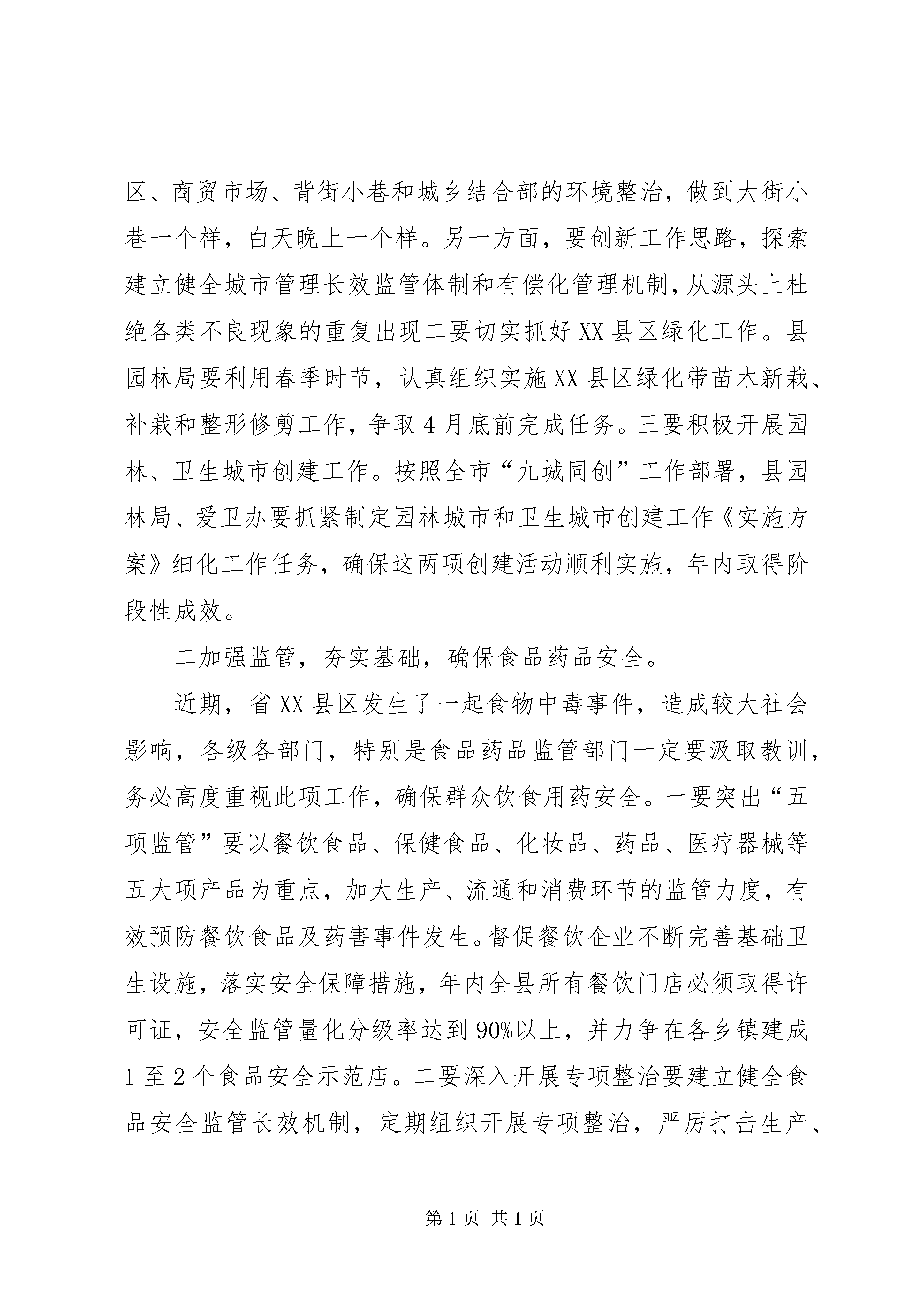 区、商贸市场、背街小巷和城乡结合部的环境整治，做到大街小巷一个样，白天晚上一个样。另一方面，要创新工作思路，探索建立健全城市管理长效监管体制和有偿化管理机制，从源头上杜绝各类不良现象的重复出现二要切实抓好XX县区绿化工作。县园林局要利用春季时节，认真组织实施XX县区绿化带苗木新栽、补栽和整形修剪工作，争取4月底前完成任务。三要积极开展园林、卫生城市创建工作。按照全市“九城同创”工作部署，县园林局、爱卫办要抓紧制定园林城市和卫生城市创建工作《实施方案》细化工作任务，确保这两项创建活动顺利实施，年内取得阶段性成效。

二加强监管，夯实基础，确保食品药品安全。

近期，省XX县区发生了一起食物中毒事件，造成较大社会影响，各级各部门，特别是食品药品监管部门一定要汲取教训，务必高度重视此项工作，确保群众饮食用药安全。一要突出“五项监管”要以餐饮食品、保健食品、化妆品、药品、医疗器械等五大项产品为重点，加大生产、流通和消费环节的监管力度，有效预防餐饮食品及药害事件发生。督促餐饮企业不断完善基础卫生设施，落实安全保障措施，年内全县所有餐饮门店必须取得许可证，安全监管量化分级率达到90%以上，并力争在各乡镇建成1至2个食品安全示范店。二要深入开展专项整治要建立健全食品安全监管长效机制，定期组织开展专项整治，严厉打击生产、

第1页 共1页